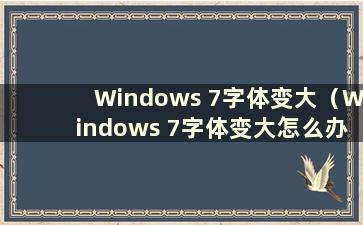 Windows 7字体变大（Windows 7字体变大怎么办